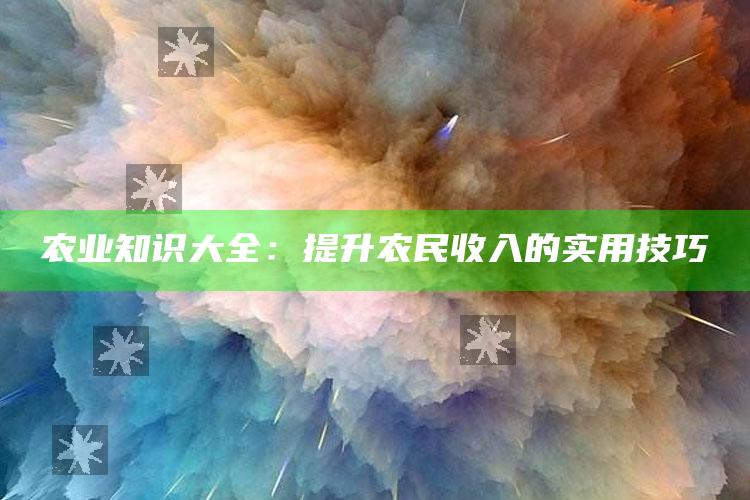 农业知识大全：提升农民收入的实用技巧